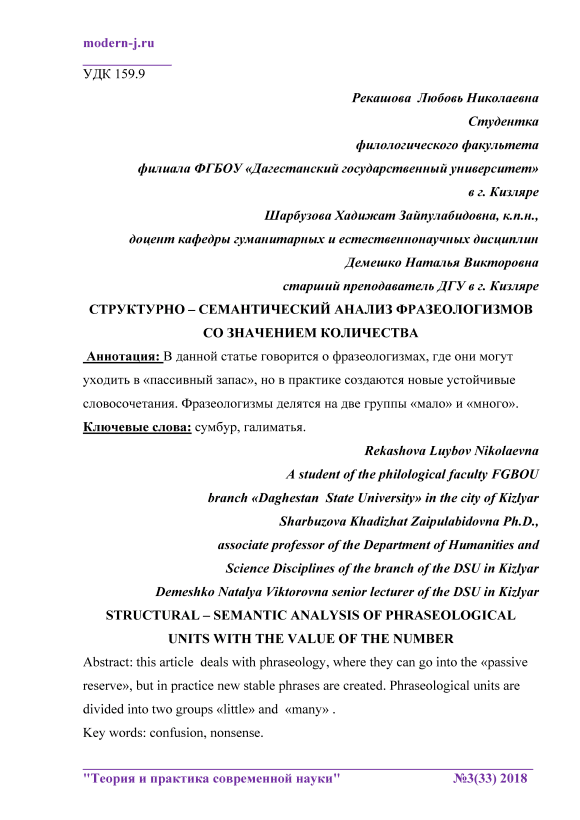 modern-j.ru

УДК 159.9

Рекашова Любовь Николаевна
Студентка
филологического факультета
филиала ФГБОУ «Дагестанский государственный университет»
в г. Кизляре
Шарбузова Хадижат Зайпулабидовна, к.п.н.,
доцент кафедры гуманитарных и естественнонаучных дисциплин
Демешко Наталья Викторовна
старший преподаватель ДГУ в г. Кизляре

СТРУКТУРНО – СЕМАНТИЧЕСКИЙ АНАЛИЗ ФРАЗЕОЛОГИЗМОВ СО ЗНАЧЕНИЕМ КОЛИЧЕСТВА

Аннотация: В данной статье говорится о фразеологизмах, где они могут уходить в «пассивный запас», но в практике создаются новые устойчивые словосочетания. Фразеологизмы делятся на две группы «мало» и «много».

Ключевые слова: сумбур, галиматья.

Rekashova Luybov Nikolaevna
A student of the philological faculty FGBOU
branch «Daghestan State University» in the city of Kizlyar
Sharbuzova Khadizhat Zaipulabidovna Ph.D.,
associate professor of the Department of Humanities and
Science Disciplines of the branch of the DSU in Kizlyar
Demeshko Natalya Viktorovna senior lecturer of the DSU in Kizlyar

STRUCTURAL – SEMANTIC ANALYSIS OF PHRASEOLOGICAL UNITS WITH THE VALUE OF THE NUMBER

Abstract: this article deals with phraseology, where they can go into the «passive reserve», but in practice new stable phrases are created. Phraseological units are divided into two groups «little» and «many» .

Key words: confusion, nonsense.

"Теория и практика современной науки" №3(33) 2018